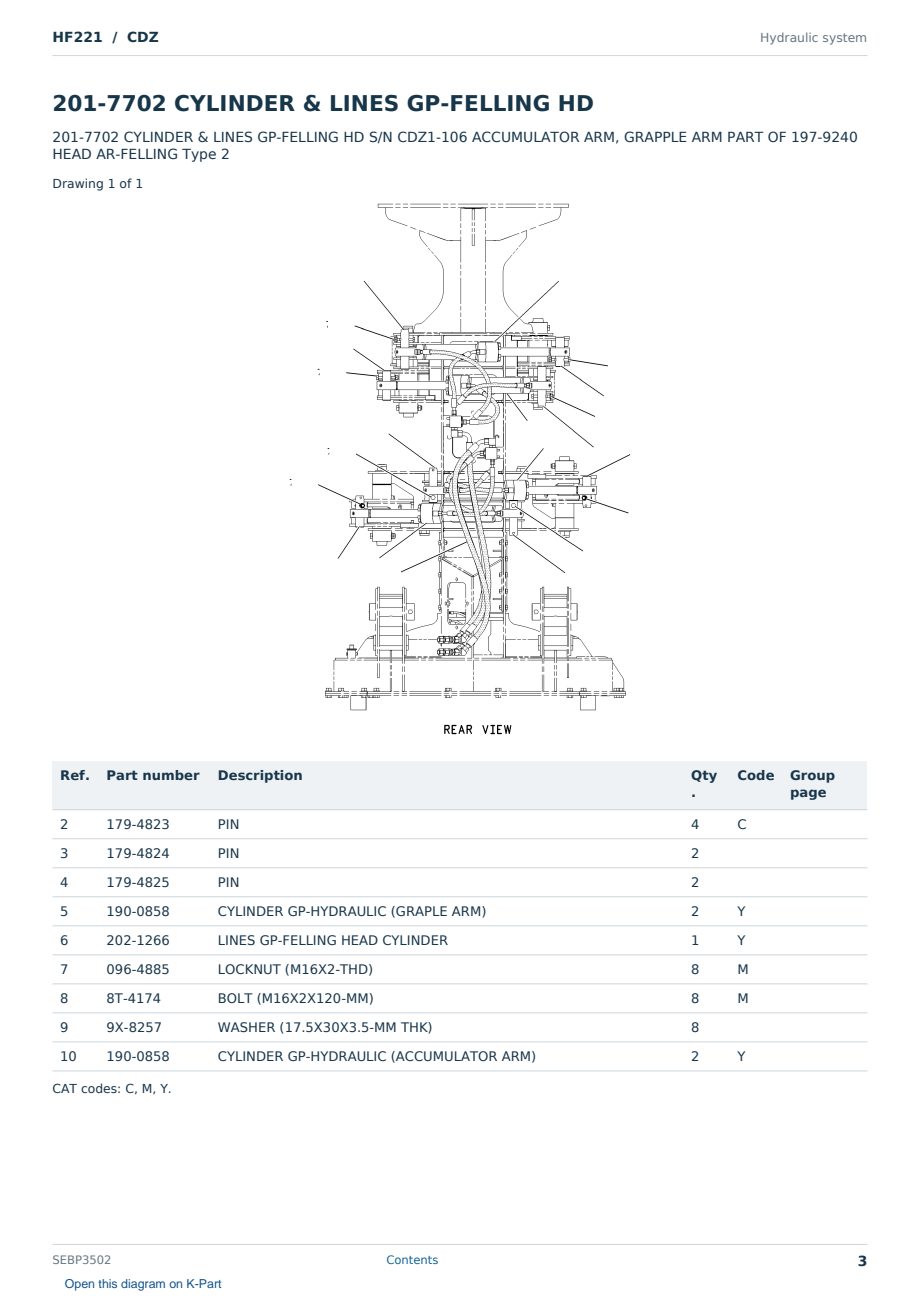 HF221 / CDZ

Hydraulic system

201-7702 CYLINDER & LINES GP-FELLING HD

201-7702 CYLINDER & LINES GP-FELLING HD S/N CDZ1-106 ACCUMULATOR ARM, GRAPPLE ARM PART OF 197-9240 HEAD AR-FELLING Type 2

Drawing 1 of 1

REAR VIEW

| Ref. | Part number | Description | Qty. | Code | Group page |
|---|---|---|---|---|---|
| 2 | 179-4823 | PIN | 4 | C | |
| 3 | 179-4824 | PIN | 2 | | |
| 4 | 179-4825 | PIN | 2 | | |
| 5 | 190-0858 | CYLINDER GP-HYDRAULIC (GRAPLE ARM) | 2 | Y | |
| 6 | 202-1266 | LINES GP-FELLING HEAD CYLINDER | 1 | Y | |
| 7 | 096-4885 | LOCKNUT (M16X2-THD) | 8 | M | |
| 8 | 8T-4174 | BOLT (M16X2X120-MM) | 8 | M | |
| 9 | 9X-8257 | WASHER (17.5X30X3.5-MM THK) | 8 | | |
| 10 | 190-0858 | CYLINDER GP-HYDRAULIC (ACCUMULATOR ARM) | 2 | Y | |

CAT codes: C, M, Y.

SEBP3502

Contents

3

Open this diagram on K-Part